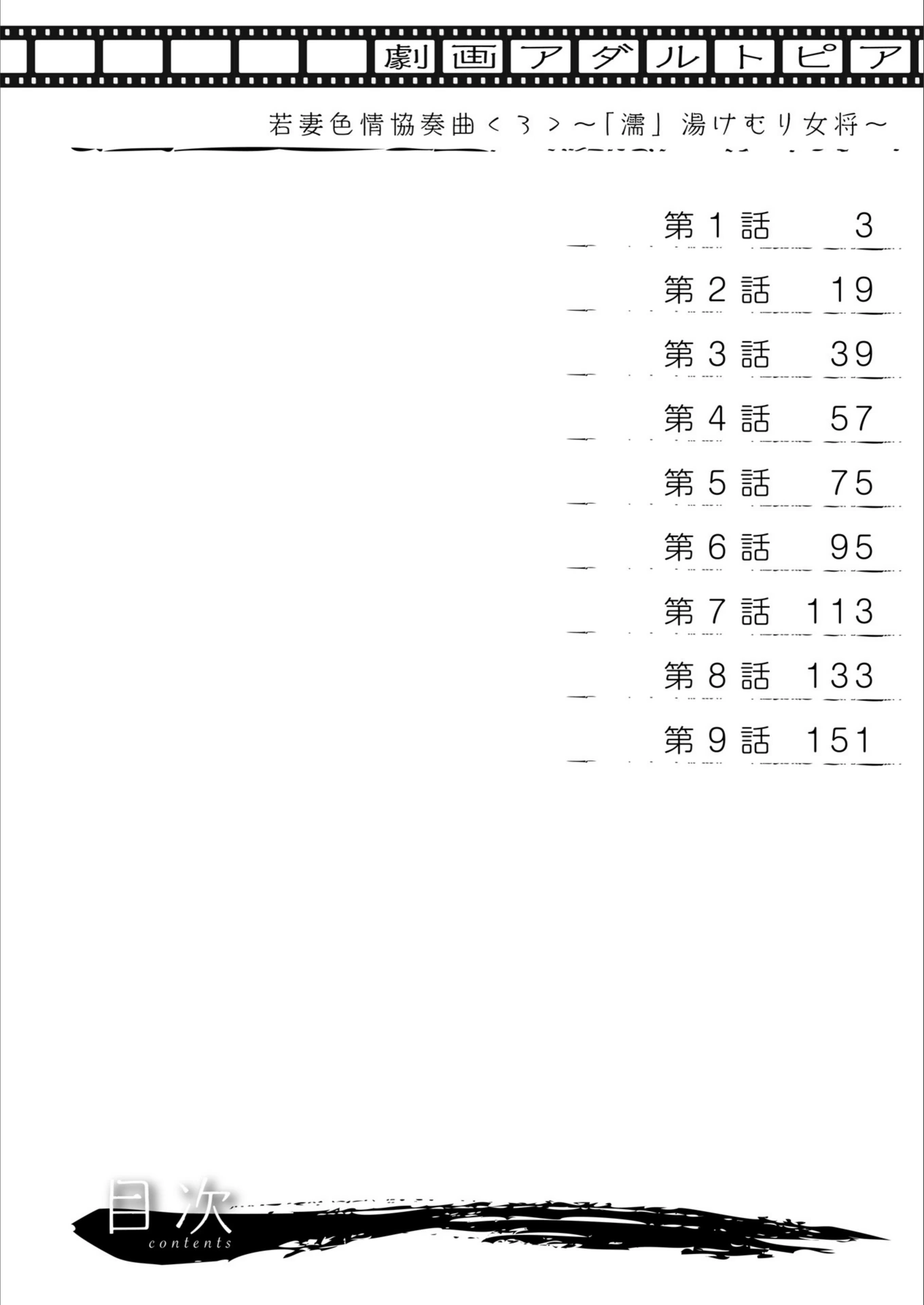 劇画アダルトピア

若妻色情協奏曲＜3＞～「濡」湯けむり女将～

第1話 3
第2話 19
第3話 39
第4話 57
第5話 75
第6話 95
第7話 113
第8話 133
第9話 151

目次
contents